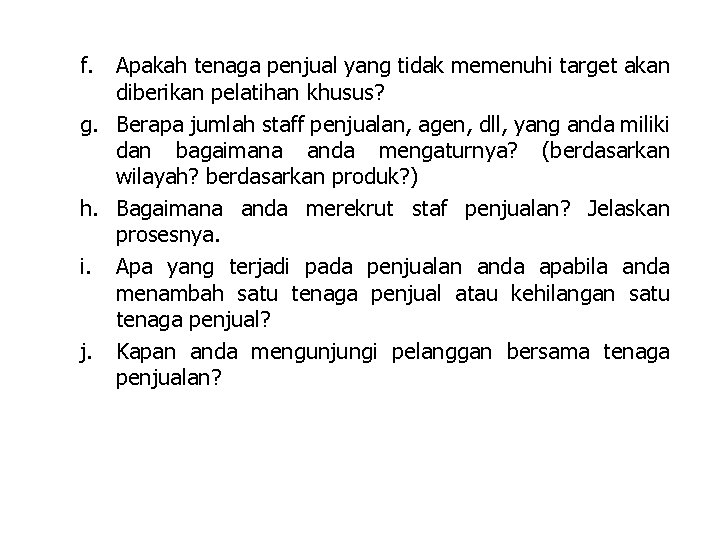 f. Apakah tenaga penjual yang tidak memenuhi target akan diberikan pelatihan khusus?

g. Berapa jumlah staff penjualan, agen, dll, yang anda miliki dan bagaimana anda mengaturnya? (berdasarkan wilayah? berdasarkan produk?)

h. Bagaimana anda merekrut staf penjualan? Jelaskan prosesnya.

i. Apa yang terjadi pada penjualan anda apabila anda menambah satu tenaga penjual atau kehilangan satu tenaga penjual?

j. Kapan anda mengunjungi pelanggan bersama tenaga penjualan?